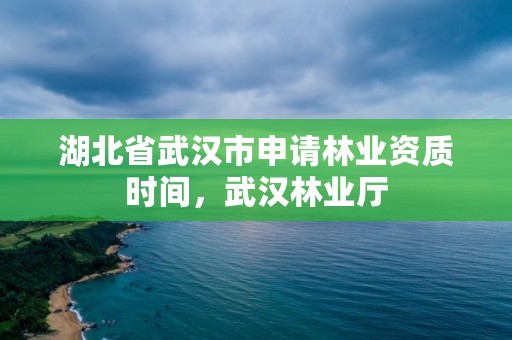 湖北省武汉市申请林业资质时间，武汉林业厅